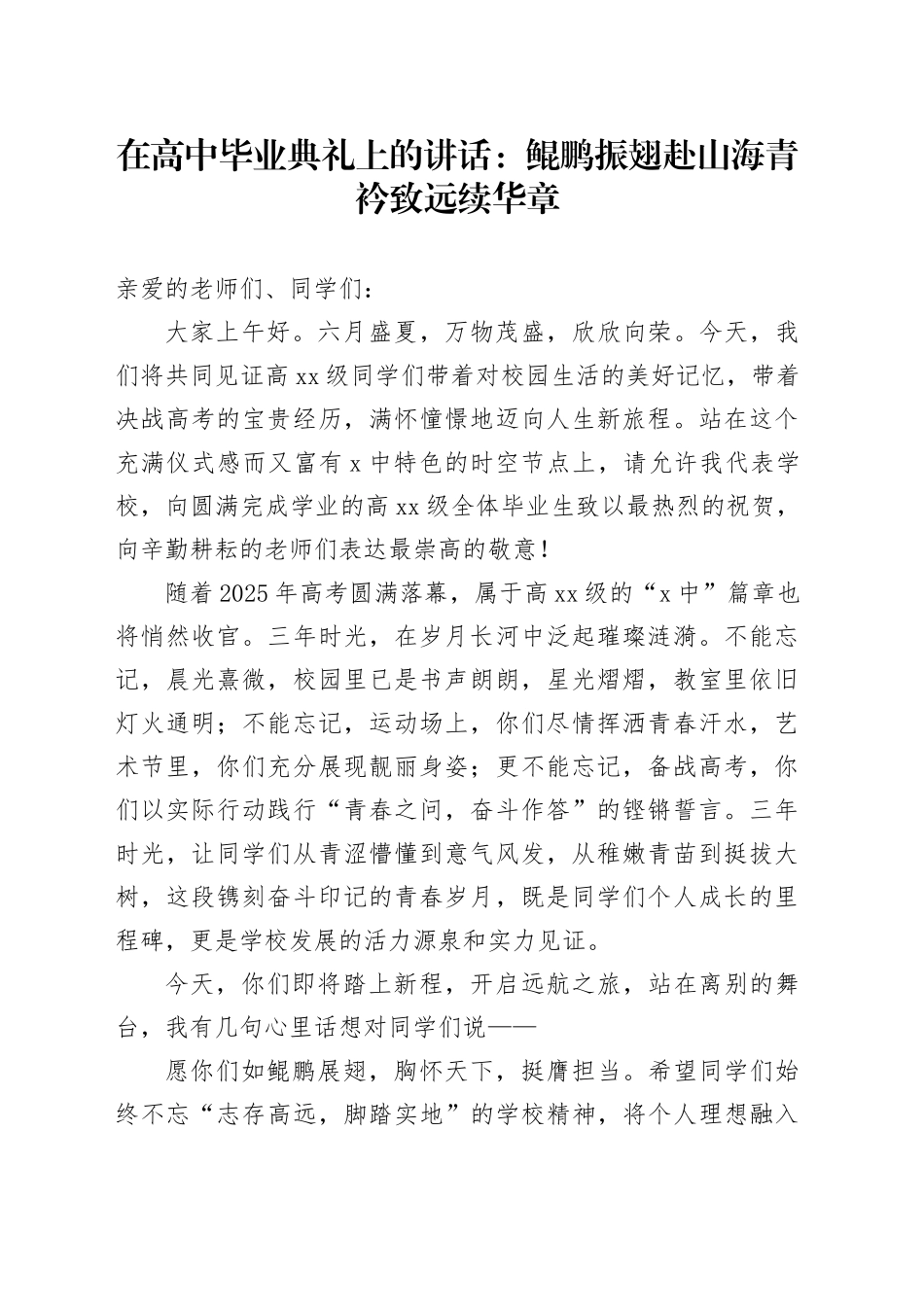 在高中毕业典礼上的讲话：鲲鹏振翅赴山海青衿致远续华章

亲爱的老师们、同学们：

大家上午好。六月盛夏，万物茂盛，欣欣向荣。今天，我们将共同见证高xx级同学们带着对校园生活的美好记忆，带着决战高考的宝贵经历，满怀憧憬地迈向人生新旅程。站在这个充满仪式感而又富有x中特色的时空节点上，请允许我代表学校，向圆满完成学业的高xx级全体毕业生致以最热烈的祝贺，向辛勤耕耘的老师们表达最崇高的敬意！

随着2025年高考圆满落幕，属于高xx级的“x中”篇章也将悄然收官。三年时光，在岁月长河中泛起璀璨涟漪。不能忘记，晨光熹微，校园里已是书声朗朗，星光熠熠，教室里依旧灯火通明；不能忘记，运动场上，你们尽情挥洒青春汗水，艺术节里，你们充分展现靓丽身姿；更不能忘记，备战高考，你们以实际行动践行“青春之问，奋斗作答”的铿锵誓言。三年时光，让同学们从青涩懵懂到意气风发，从稚嫩青苗到挺拔大树，这段镌刻奋斗印记的青春岁月，既是同学们个人成长的里程碑，更是学校发展的活力源泉和实力见证。

今天，你们即将踏上新程，开启远航之旅，站在离别的舞台，我有几句心里话想对同学们说——

愿你们如鲲鹏展翅，胸怀天下，挺膺担当。希望同学们始终不忘“志存高远，脚踏实地”的学校精神，将个人理想融入